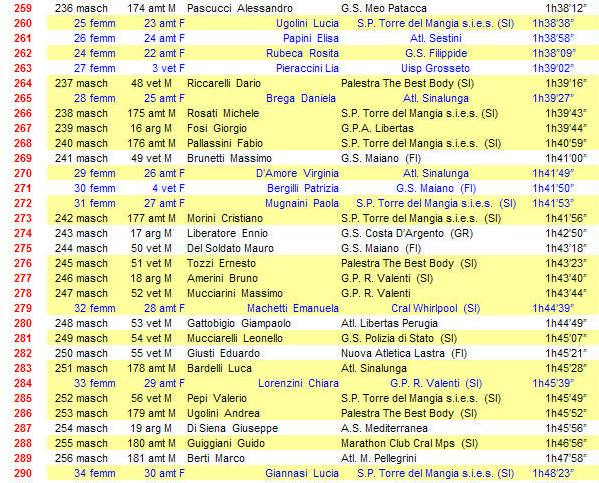 | 259 | 236 masch | 174 amt M | Pascucci Alessandro | G.S. Meo Patacca | 1h38'12" |
|---|---|---|---|---|---|
| 260 | 25 femm | 23 amt F | Ugolini Lucia | S.P. Torre del Mangia s.i.e.s. (SI) | 1h38'38" |
| 261 | 26 femm | 24 amt F | Papini Elisa | Atl. Sestini | 1h38'58" |
| 262 | 24 femm | 22 amt F | Rubeca Rosita | G.S. Filippide | 1h38'09" |
| 263 | 27 femm | 3 vet F | Pieraccini Lia | Uisp Grosseto | 1h39'02" |
| 264 | 237 masch | 48 vet M | Riccarelli Dario | Palestra The Best Body (SI) | 1h39'16" |
| 265 | 28 femm | 25 amt F | Brega Daniela | Atl. Sinalunga | 1h39'27" |
| 266 | 238 masch | 175 amt M | Rosati Michele | S.P. Torre del Mangia s.i.e.s. (SI) | 1h39'43" |
| 267 | 239 masch | 16 arg M | Fosi Giorgio | G.P.A. Libertas | 1h39'44" |
| 268 | 240 masch | 176 amt M | Pallassini Fabio | S.P. Torre del Mangia s.i.e.s. (SI) | 1h40'59" |
| 269 | 241 masch | 49 vet M | Brunetti Massimo | G.S. Maiano (FI) | 1h41'00" |
| 270 | 29 femm | 26 amt F | D'Amore Virginia | Atl. Sinalunga | 1h41'49" |
| 271 | 30 femm | 4 vet F | Bergilli Patrizia | G.S. Maiano (FI) | 1h41'50" |
| 272 | 31 femm | 27 amt F | Mugnaini Paola | S.P. Torre del Mangia s.i.e.s. (SI) | 1h41'53" |
| 273 | 242 masch | 177 amt M | Morini Cristiano | S.P. Torre del Mangia s.i.e.s. (SI) | 1h41'56" |
| 274 | 243 masch | 17 arg M | Liberatore Ennio | G.S. Costa D'Argento (GR) | 1h42'50" |
| 275 | 244 masch | 50 vet M | Del Soldato Mauro | G.S. Maiano (FI) | 1h43'18" |
| 276 | 245 masch | 51 vet M | Tozzi Ernesto | Palestra The Best Body (SI) | 1h43'23" |
| 277 | 246 masch | 18 arg M | Amerini Bruno | G.P. R. Valenti (SI) | 1h43'40" |
| 278 | 247 masch | 52 vet M | Mucciarini Massimo | G.P. R. Valenti | 1h43'44" |
| 279 | 32 femm | 28 amt F | Machetti Emanuela | Cral Whirlpool (SI) | 1h44'39" |
| 280 | 248 masch | 53 vet M | Gattobigio Giampaolo | Atl. Libertas Perugia | 1h44'49" |
| 281 | 249 masch | 54 vet M | Mucciarelli Leonello | G.S. Polizia di Stato (SI) | 1h45'07" |
| 282 | 250 masch | 55 vet M | Giusti Eduardo | Nuova Atletica Lastra (FI) | 1h45'21" |
| 283 | 251 masch | 178 amt M | Bardelli Luca | Atl. Sinalunga | 1h45'28" |
| 284 | 33 femm | 29 amt F | Lorenzini Chiara | G.P. R. Valenti (SI) | 1h45'39" |
| 285 | 252 masch | 56 vet M | Pepi Valerio | S.P. Torre del Mangia s.i.e.s. (SI) | 1h45'49" |
| 286 | 253 masch | 179 amt M | Ugolini Andrea | Palestra The Best Body (SI) | 1h45'52" |
| 287 | 254 masch | 19 arg M | Di Siena Giuseppe | A.S. Mediterranea | 1h45'56" |
| 288 | 255 masch | 180 amt M | Guiggiani Guido | Marathon Club Cral Mps (SI) | 1h46'56" |
| 289 | 256 masch | 181 amt M | Berti Marco | Atl. M. Pellegrini | 1h47'58" |
| 290 | 34 femm | 30 amt F | Giannasi Lucia | S.P. Torre del Mangia s.i.e.s. (SI) | 1h48'23" |